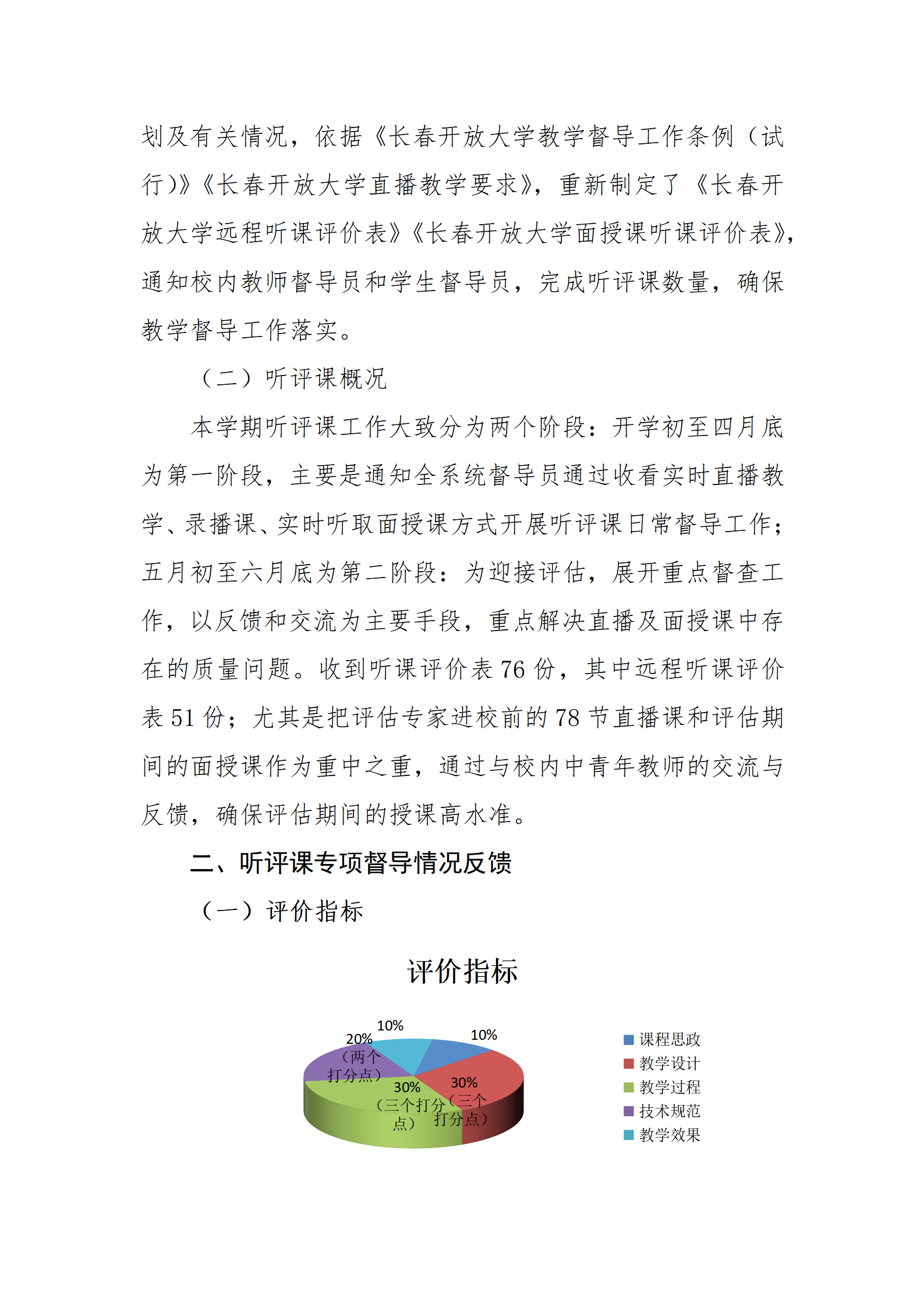 划及有关情况，依据《长春开放大学教学督导工作条例（试行）》《长春开放大学直播教学要求》，重新制定了《长春开放大学远程听课评价表》《长春开放大学面授课听课评价表》，通知校内教师督导员和学生督导员，完成听评课数量，确保教学督导工作落实。

（二）听评课概况

本学期听评课工作大致分为两个阶段：开学初至四月底为第一阶段，主要是通知全系统督导员通过收看实时直播教学、录播课、实时听取面授课方式开展听评课日常督导工作；五月初至六月底为第二阶段：为迎接评估，展开重点督查工作，以反馈和交流为主要手段，重点解决直播及面授课中存在的质量问题。收到听课评价表 76 份，其中远程听课评价表 51 份；尤其是把评估专家进校前的 78 节直播课和评估期间的面授课作为重中之重，通过与校内中青年教师的交流与反馈，确保评估期间的授课高水准。

二、听评课专项督导情况反馈

（一）评价指标

评价指标

10%
10%
20%（两个打分点）
30%（三个打分点）
30%（三个打分点）

课程思政
教学设计
教学过程
技术规范
教学效果